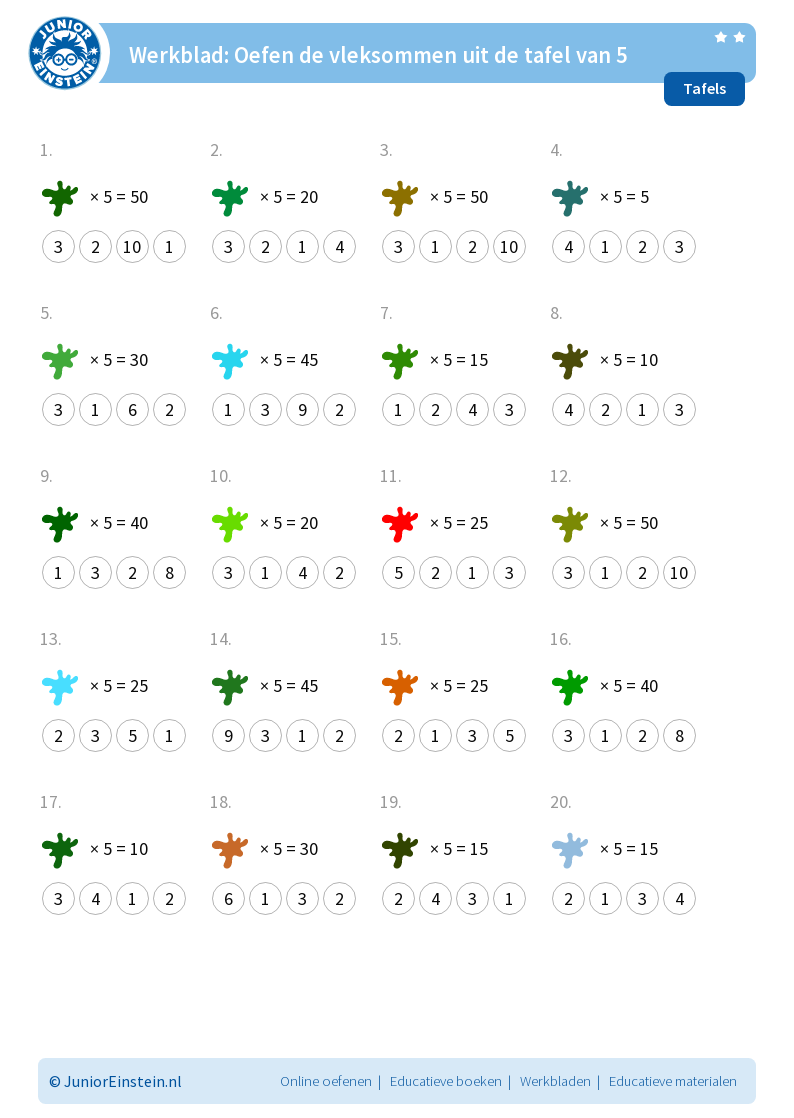 JUNIOR EINSTEIN

Werkblad: Oefen de vleksommen uit de tafel van 5

Tafels

1.
× 5 = 50
3 2 10 1

2.
× 5 = 20
3 2 1 4

3.
× 5 = 50
3 1 2 10

4.
× 5 = 5
4 1 2 3

5.
× 5 = 30
3 1 6 2

6.
× 5 = 45
1 3 9 2

7.
× 5 = 15
1 2 4 3

8.
× 5 = 10
4 2 1 3

9.
× 5 = 40
1 3 2 8

10.
× 5 = 20
3 1 4 2

11.
× 5 = 25
5 2 1 3

12.
× 5 = 50
3 1 2 10

13.
× 5 = 25
2 3 5 1

14.
× 5 = 45
9 3 1 2

15.
× 5 = 25
2 1 3 5

16.
× 5 = 40
3 1 2 8

17.
× 5 = 10
3 4 1 2

18.
× 5 = 30
6 1 3 2

19.
× 5 = 15
2 4 3 1

20.
× 5 = 15
2 1 3 4

© JuniorEinstein.nl
Online oefenen | Educatieve boeken | Werkbladen | Educatieve materialen